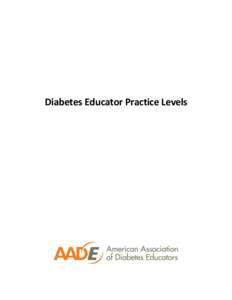 Diabetes Educator Practice Levels

AADE American Association of Diabetes Educators